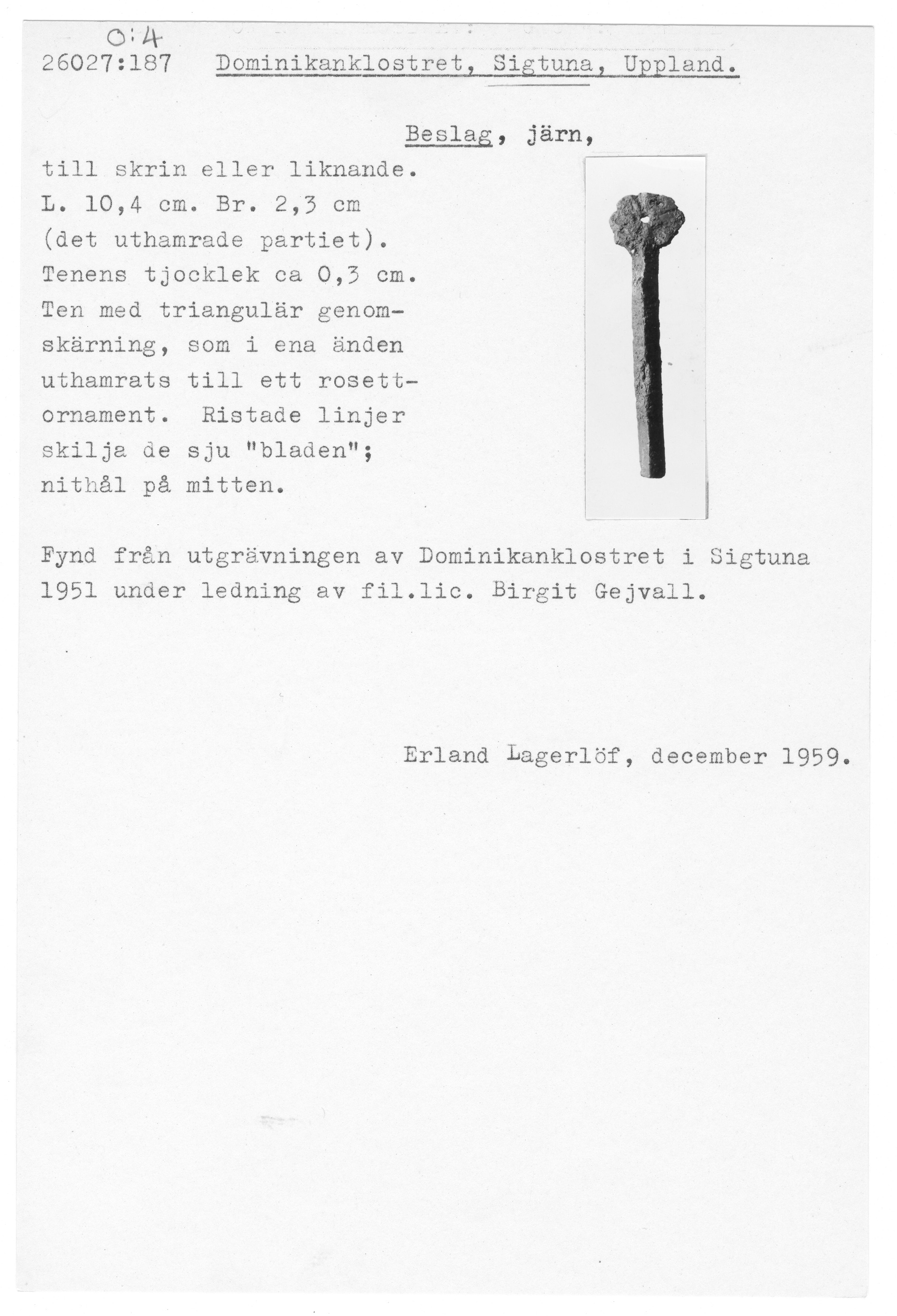 O:4
26027:187 Dominikanklostret, Sigtuna, Uppland.

Beslag, järn,
till skrin eller liknande. L. 10,4 cm. Br. 2,3 cm (det uthamrade partiet). Tenens tjocklek ca 0,3 cm. Ten med triangulär genomskärning, som i ena änden uthamrats till ett rosettornament. Ristade linjer skilja de sju "bladen"; nithål på mitten.

Fynd från utgrävningen av Dominikanklostret i Sigtuna 1951 under ledning av fil.lic. Birgit Gejvall.

Erland Lagerlöf, december 1959.